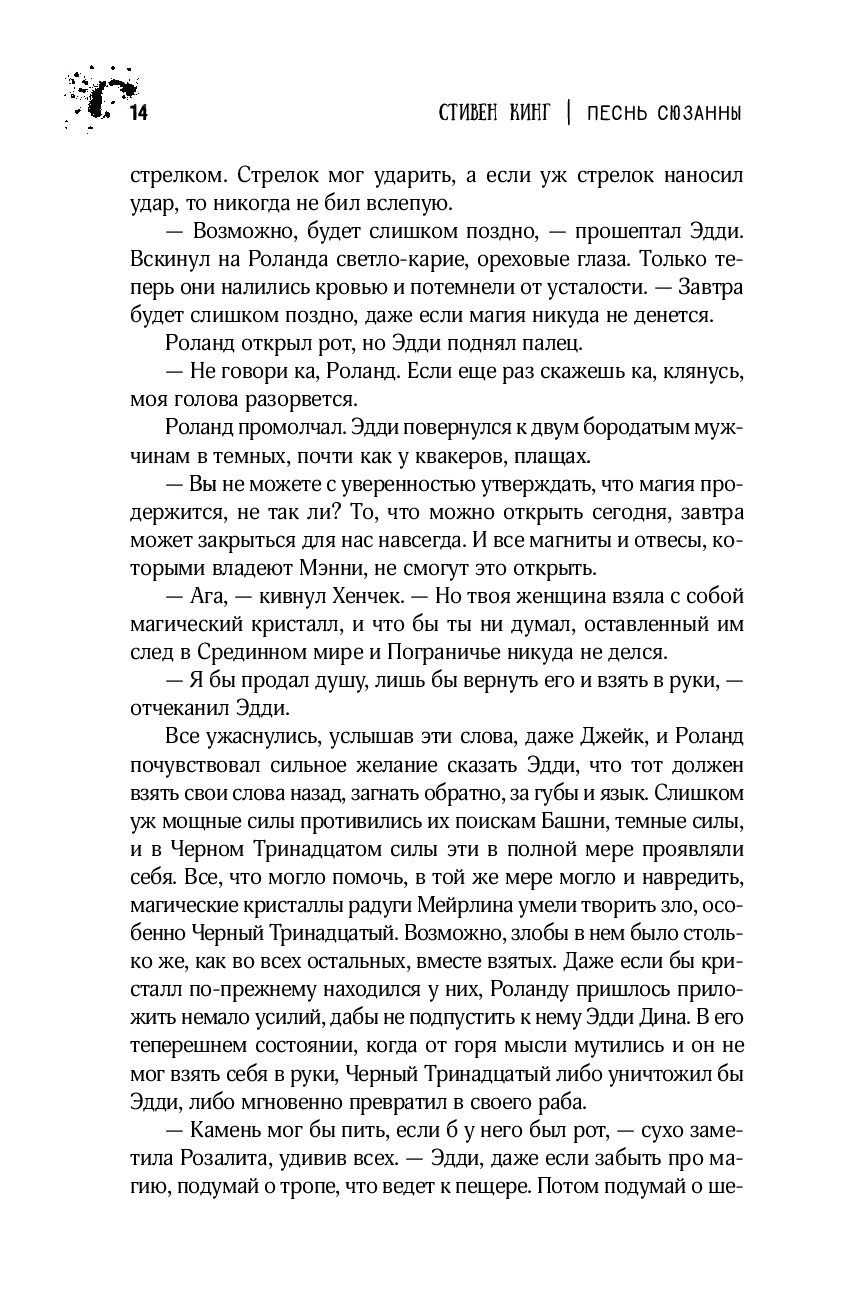 14

СТИВЕН КИНГ | ПЕСНЬ СЮЗАННЫ

стрелком. Стрелок мог ударить, а если уж стрелок наносил удар, то никогда не бил вслепую.

— Возможно, будет слишком поздно, — прошептал Эдди. Вскинул на Роланда светло-карие, ореховые глаза. Только теперь они налились кровью и потемнели от усталости. — Завтра будет слишком поздно, даже если магия никуда не денется.

Роланд открыл рот, но Эдди поднял палец.

— Не говори ка, Роланд. Если еще раз скажешь ка, клянусь, моя голова разорвется.

Роланд промолчал. Эдди повернулся к двум бородатым мужчинам в темных, почти как у квакеров, плащах.

— Вы не можете с уверенностью утверждать, что магия продержится, не так ли? То, что можно открыть сегодня, завтра может закрыться для нас навсегда. И все магниты и отвесы, которыми владеют Мэнни, не смогут это открыть.

— Ага, — кивнул Хенчек. — Но твоя женщина взяла с собой магический кристалл, и что бы ты ни думал, оставленный им след в Срединном мире и Пограничье никуда не делся.

— Я бы продал душу, лишь бы вернуть его и взять в руки, — отчеканил Эдди.

Все ужаснулись, услышав эти слова, даже Джейк, и Роланд почувствовал сильное желание сказать Эдди, что тот должен взять свои слова назад, загнать обратно, за губы и язык. Слишком уж мощные силы противились их поискам Башни, темные силы, и в Черном Тринадцатом силы эти в полной мере проявляли себя. Все, что могло помочь, в той же мере могло и навредить, магические кристаллы радуги Мейрлина умели творить зло, особенно Черный Тринадцатый. Возможно, злобы в нем было столько же, как во всех остальных, вместе взятых. Даже если бы кристалл по-прежнему находился у них, Роланду пришлось приложить немало усилий, дабы не подпустить к нему Эдди Дина. В его теперешнем состоянии, когда от горя мысли мутились и он не мог взять себя в руки, Черный Тринадцатый либо уничтожил бы Эдди, либо мгновенно превратил в своего раба.

— Камень мог бы пить, если б у него был рот, — сухо заметила Розалита, удивив всех. — Эдди, даже если забыть про магию, подумай о тропе, что ведет к пещере. Потом подумай о ше-